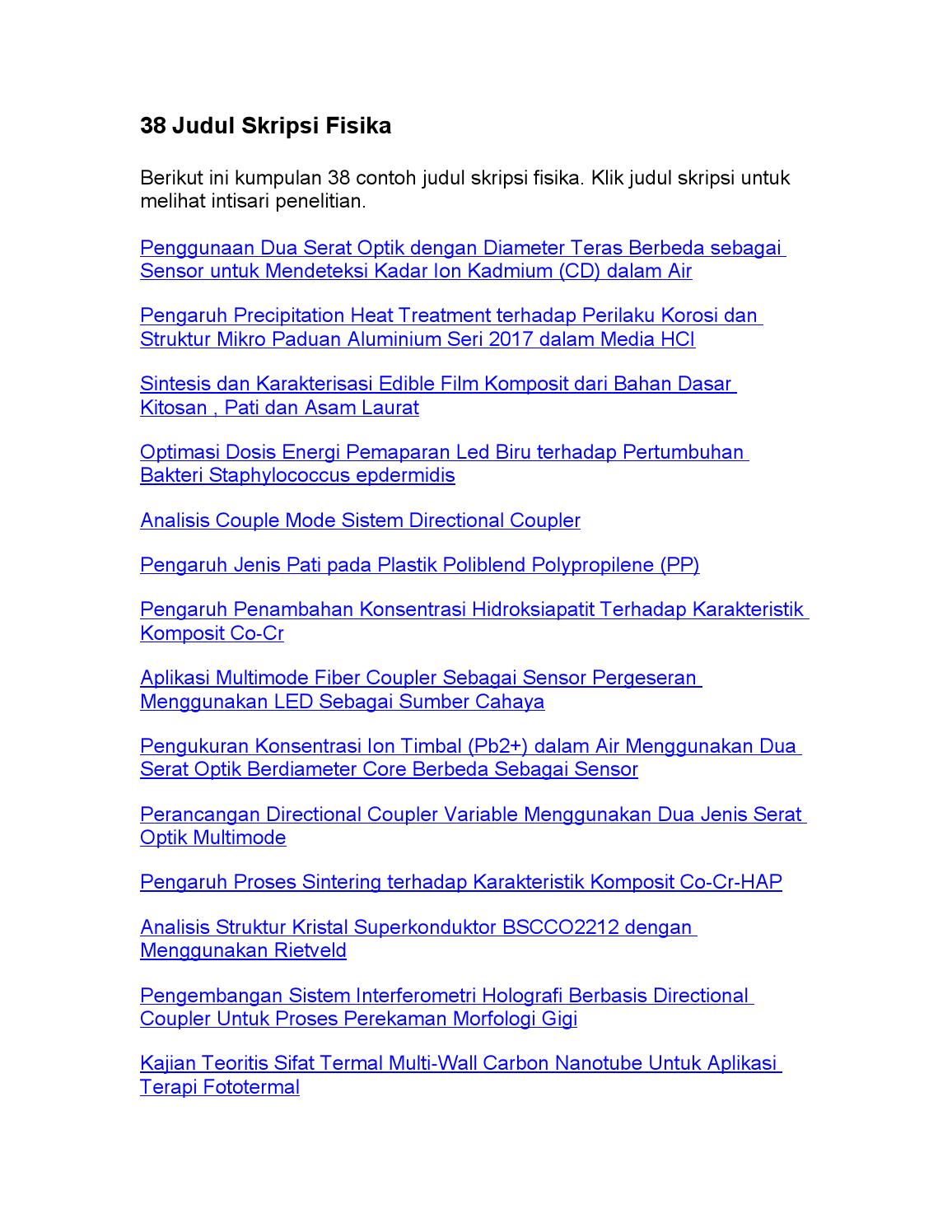 38 Judul Skripsi Fisika

Berikut ini kumpulan 38 contoh judul skripsi fisika. Klik judul skripsi untuk melihat intisari penelitian.

Penggunaan Dua Serat Optik dengan Diameter Teras Berbeda sebagai Sensor untuk Mendeteksi Kadar Ion Kadmium (CD) dalam Air

Pengaruh Precipitation Heat Treatment terhadap Perilaku Korosi dan Struktur Mikro Paduan Aluminium Seri 2017 dalam Media HCl

Sintesis dan Karakterisasi Edible Film Komposit dari Bahan Dasar Kitosan , Pati dan Asam Laurat

Optimasi Dosis Energi Pemaparan Led Biru terhadap Pertumbuhan Bakteri Staphylococcus epdermidis

Analisis Couple Mode Sistem Directional Coupler

Pengaruh Jenis Pati pada Plastik Poliblend Polypropilene (PP)

Pengaruh Penambahan Konsentrasi Hidroksiapatit Terhadap Karakteristik Komposit Co-Cr

Aplikasi Multimode Fiber Coupler Sebagai Sensor Pergeseran Menggunakan LED Sebagai Sumber Cahaya

Pengukuran Konsentrasi Ion Timbal (Pb2+) dalam Air Menggunakan Dua Serat Optik Berdiameter Core Berbeda Sebagai Sensor

Perancangan Directional Coupler Variable Menggunakan Dua Jenis Serat Optik Multimode

Pengaruh Proses Sintering terhadap Karakteristik Komposit Co-Cr-HAP

Analisis Struktur Kristal Superkonduktor BSCCO2212 dengan Menggunakan Rietveld

Pengembangan Sistem Interferometri Holografi Berbasis Directional Coupler Untuk Proses Perekaman Morfologi Gigi

Kajian Teoritis Sifat Termal Multi-Wall Carbon Nanotube Untuk Aplikasi Terapi Fototermal